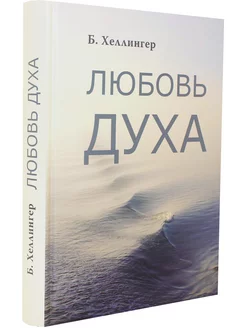 Б. Хеллингер

ЛЮБОВЬ
ДУХА

Б. Хеллингер ЛЮБОВЬ ДУХА